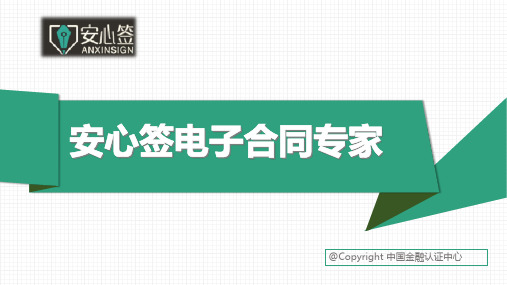 安心签
ANXINSIGN

安心签电子合同专家

@Copyright 中国金融认证中心